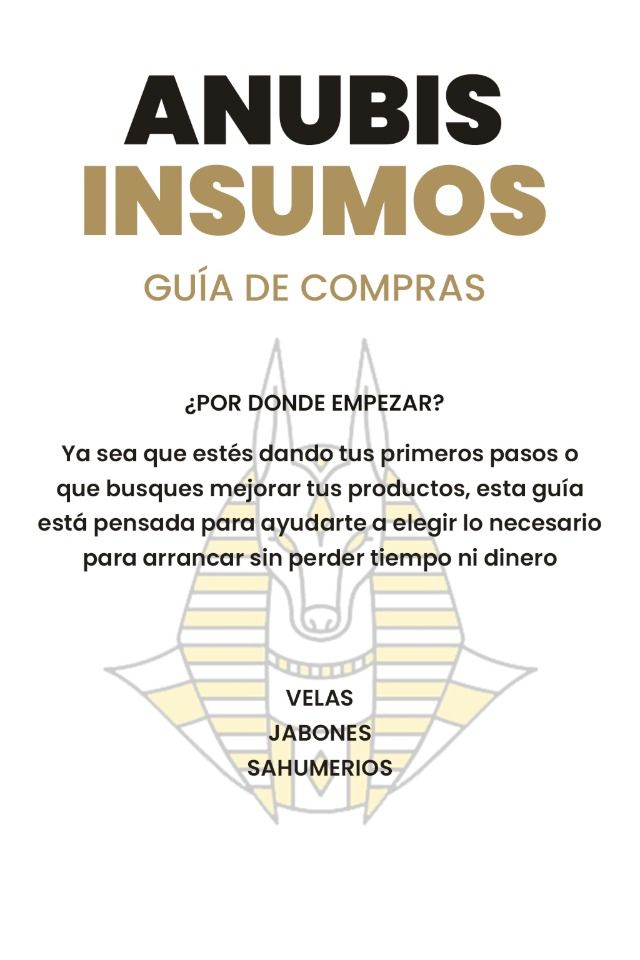 ANUBIS
INSUMOS

GUÍA DE COMPRAS

¿POR DONDE EMPEZAR?

Ya sea que estés dando tus primeros pasos o que busques mejorar tus productos, esta guía está pensada para ayudarte a elegir lo necesario para arrancar sin perder tiempo ni dinero

VELAS
JABONES
SAHUMERIOS